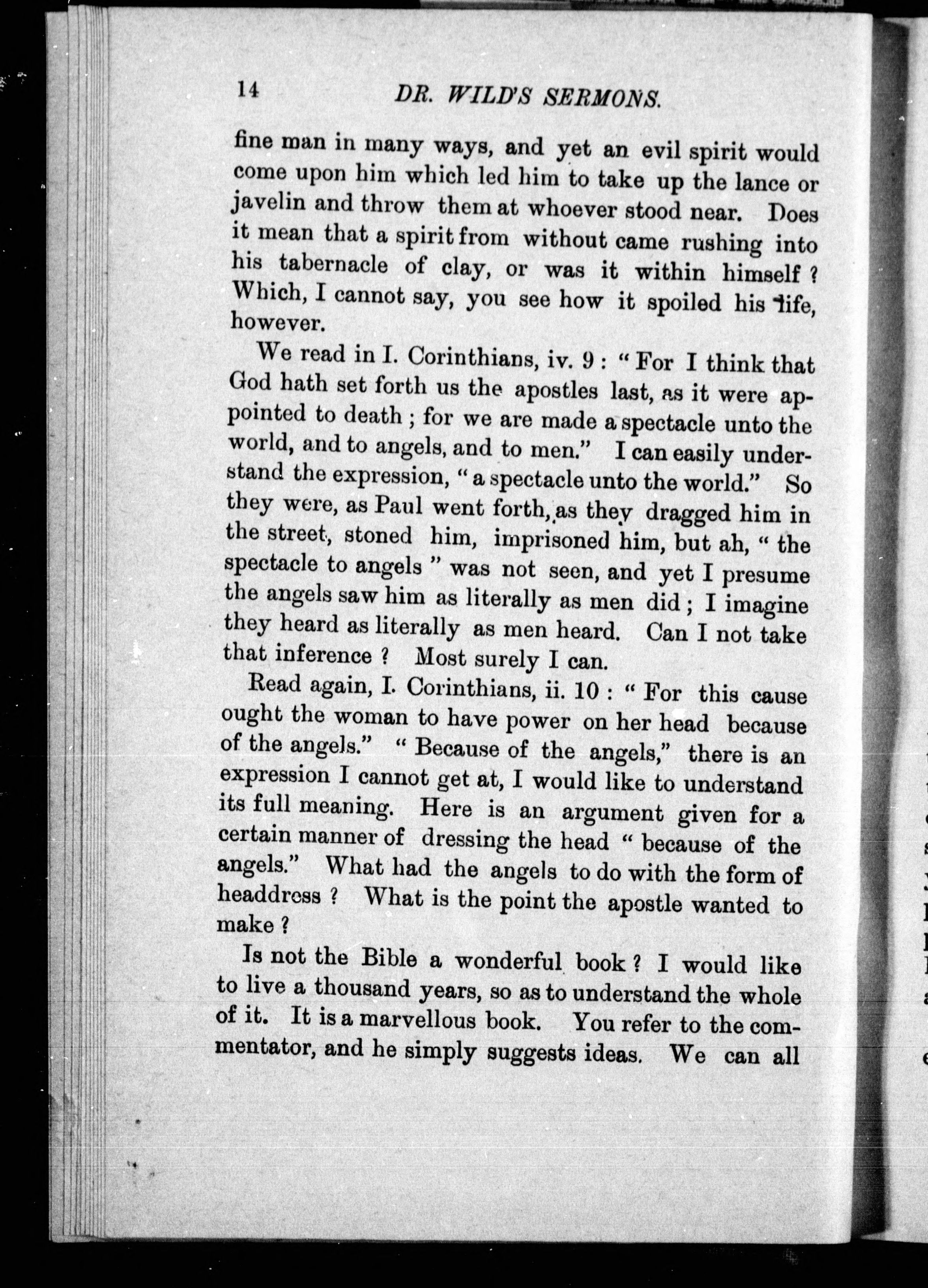 14 DR. WILD'S SERMONS.

fine man in many ways, and yet an evil spirit would come upon him which led him to take up the lance or javelin and throw them at whoever stood near. Does it mean that a spirit from without came rushing into his tabernacle of clay, or was it within himself? Which, I cannot say, you see how it spoiled his life, however.

We read in I. Corinthians, iv. 9: "For I think that God hath set forth us the apostles last, as it were appointed to death; for we are made a spectacle unto the world, and to angels, and to men." I can easily understand the expression, "a spectacle unto the world." So they were, as Paul went forth, as they dragged him in the street, stoned him, imprisoned him, but ah, "the spectacle to angels" was not seen, and yet I presume the angels saw him as literally as men did; I imagine they heard as literally as men heard. Can I not take that inference? Most surely I can.

Read again, I. Corinthians, ii. 10: "For this cause ought the woman to have power on her head because of the angels." "Because of the angels," there is an expression I cannot get at, I would like to understand its full meaning. Here is an argument given for a certain manner of dressing the head "because of the angels." What had the angels to do with the form of headdress? What is the point the apostle wanted to make?

Is not the Bible a wonderful book? I would like to live a thousand years, so as to understand the whole of it. It is a marvellous book. You refer to the commentator, and he simply suggests ideas. We can all